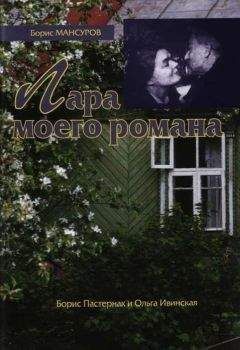 Борис МАНСУРОВ

Лара моего романа

Борис Пастернак и Ольга Ивинская